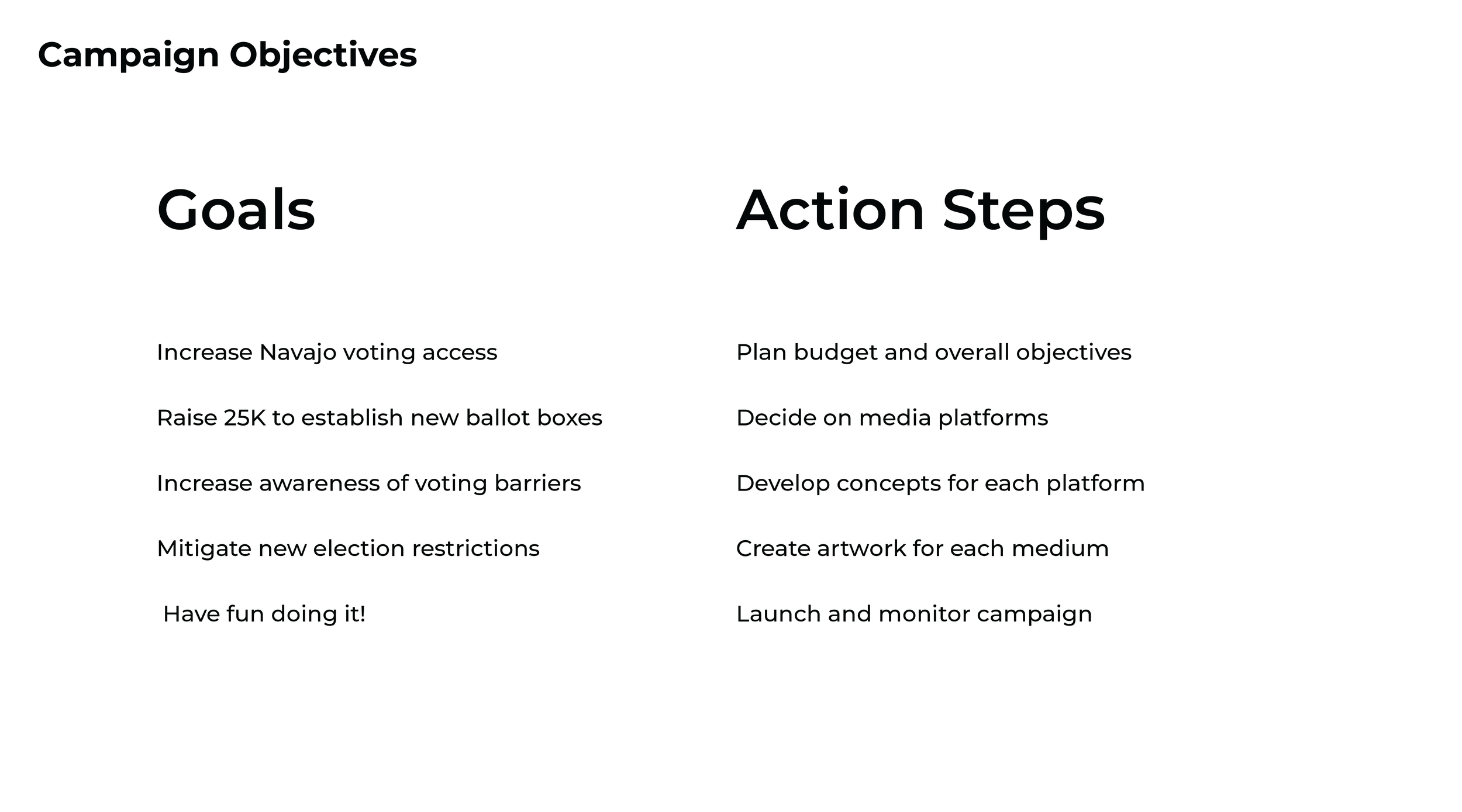 Campaign Objectives

Goals

Increase Navajo voting access

Raise 25K to establish new ballot boxes

Increase awareness of voting barriers

Mitigate new election restrictions

Have fun doing it!

Action Steps

Plan budget and overall objectives

Decide on media platforms

Develop concepts for each platform

Create artwork for each medium

Launch and monitor campaign